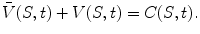 $\bar{V}(S,t) + V(S,t) = C(S,t).$